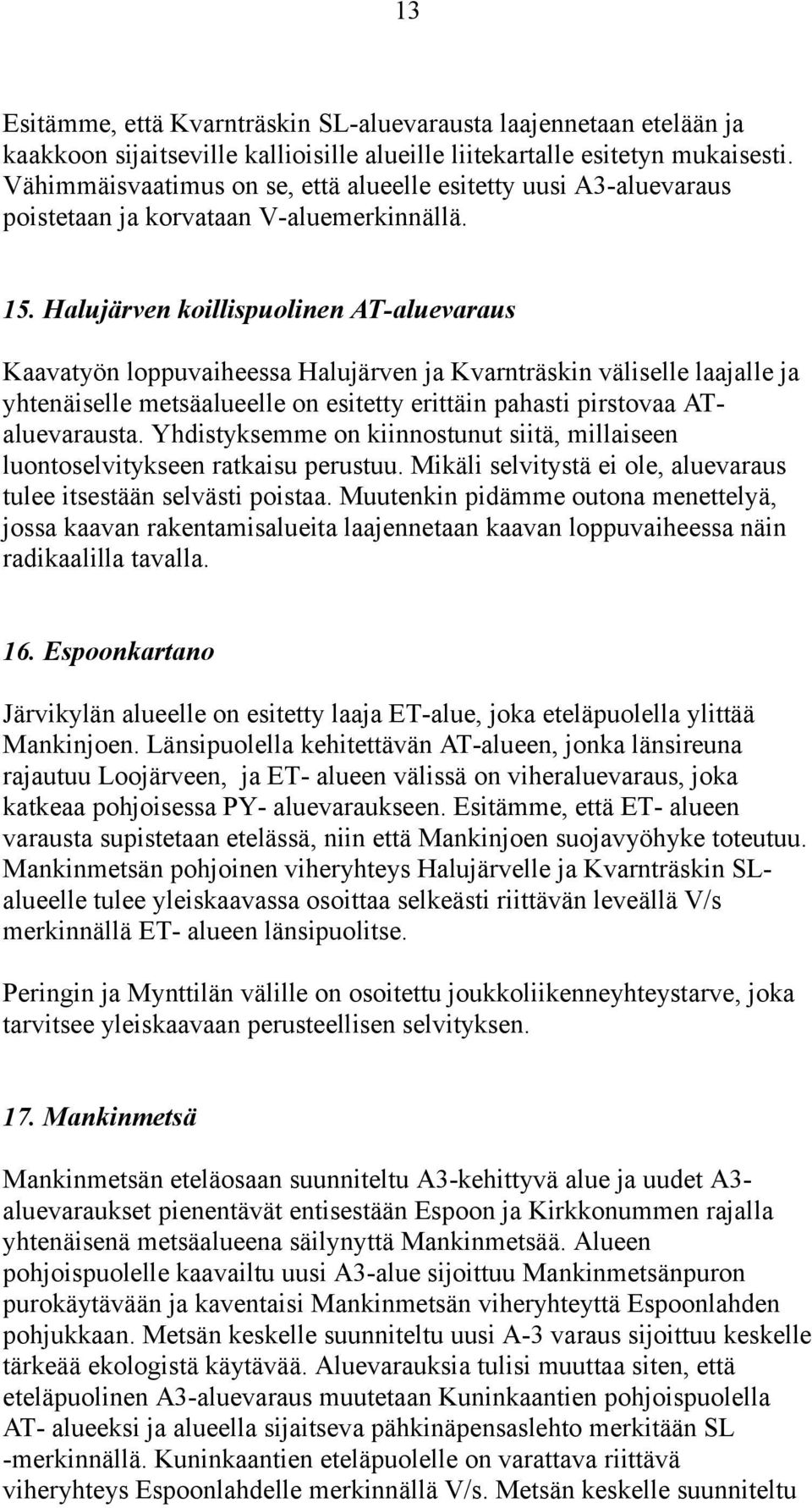 13

Esitämme, että Kvarnträskin SL-aluevarausta laajennetaan etelään ja kaakkoon sijaitseville kallioisille alueille liitekartalle esitetyn mukaisesti. Vähimmäisvaatimus on se, että alueelle esitetty uusi A3-aluevaraus poistetaan ja korvataan V-aluemerkinnällä.

15. Halujärven koillispuolinen AT-aluevaraus

Kaavatyön loppuvaiheessa Halujärven ja Kvarnträskin väliselle laajalle ja yhtenäiselle metsäalueelle on esitetty erittäin pahasti pirstovaa AT-aluevarausta. Yhdistyksemme on kiinnostunut siitä, millaiseen luontoselvitykseen ratkaisu perustuu. Mikäli selvitystä ei ole, aluevaraus tulee itsestään selvästi poistaa. Muutenkin pidämme outona menettelyä, jossa kaavan rakentamisalueita laajennetaan kaavan loppuvaiheessa näin radikaalilla tavalla.

16. Espoonkartano

Järvikylän alueelle on esitetty laaja ET-alue, joka eteläpuolella ylittää Mankinjoen. Länsipuolella kehitettävän AT-alueen, jonka länsireuna rajautuu Loojärveen, ja ET- alueen välissä on viheraluevaraus, joka katkeaa pohjoisessa PY- aluevaraukseen. Esitämme, että ET- alueen varausta supistetaan etelässä, niin että Mankinjoen suojavyöhyke toteutuu. Mankinmetsän pohjoinen viheryhteys Halujärvelle ja Kvarnträskin SL-alueelle tulee yleiskaavassa osoittaa selkeästi riittävän leveällä V/s merkinnällä ET- alueen länsipuolitse.

Peringin ja Mynttilän välille on osoitettu joukkoliikenneyhteystarve, joka tarvitsee yleiskaavaan perusteellisen selvityksen.

17. Mankinmetsä

Mankinmetsän eteläosaan suunniteltu A3-kehittyvä alue ja uudet A3-aluevaraukset pienentävät entisestään Espoon ja Kirkkonummen rajalla yhtenäisenä metsäalueena säilynyttä Mankinmetsää. Alueen pohjoispuolelle kaavailtu uusi A3-alue sijoittuu Mankinmetsänpuron purokäytävään ja kaventaisi Mankinmetsän viheryhteyttä Espoonlahden pohjukkaan. Metsän keskelle suunniteltu uusi A-3 varaus sijoittuu keskelle tärkeää ekologistä käytävää. Aluevarauksia tulisi muuttaa siten, että eteläpuolinen A3-aluevaraus muutetaan Kuninkaantien pohjoispuolella AT- alueeksi ja alueella sijaitseva pähkinäpensaslehto merkitään SL -merkinnällä. Kuninkaantien eteläpuolelle on varattava riittävä viheryhteys Espoonlahdelle merkinnällä V/s. Metsän keskelle suunniteltu